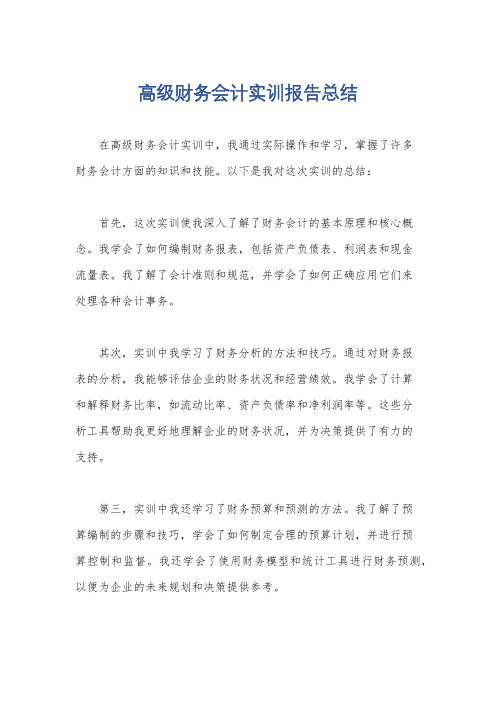 高级财务会计实训报告总结

在高级财务会计实训中，我通过实际操作和学习，掌握了许多财务会计方面的知识和技能。以下是我对这次实训的总结：

首先，这次实训使我深入了解了财务会计的基本原理和核心概念。我学会了如何编制财务报表，包括资产负债表、利润表和现金流量表。我了解了会计准则和规范，并学会了如何正确应用它们来处理各种会计事务。

其次，实训中我学习了财务分析的方法和技巧。通过对财务报表的分析，我能够评估企业的财务状况和经营绩效。我学会了计算和解释财务比率，如流动比率、资产负债率和净利润率等。这些分析工具帮助我更好地理解企业的财务状况，并为决策提供了有力的支持。

第三，实训中我还学习了财务预算和预测的方法。我了解了预算编制的步骤和技巧，学会了如何制定合理的预算计划，并进行预算控制和监督。我还学会了使用财务模型和统计工具进行财务预测，以便为企业的未来规划和决策提供参考。